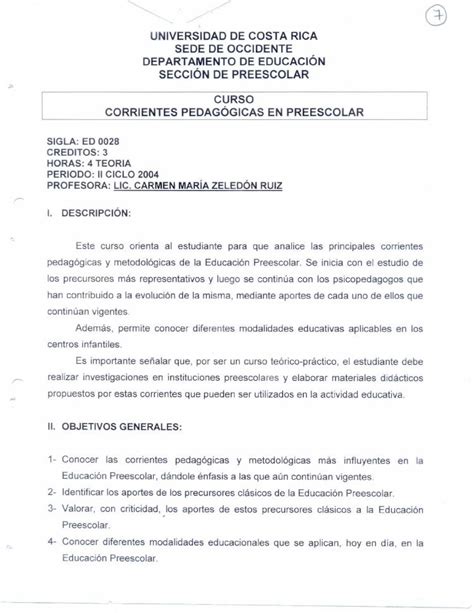 7

UNIVERSIDAD DE COSTA RICA
SEDE DE OCCIDENTE
DEPARTAMENTO DE EDUCACIÓN
SECCIÓN DE PREESCOLAR

CURSO
CORRIENTES PEDAGÓGICAS EN PREESCOLAR

SIGLA: ED 0028
CREDITOS: 3
HORAS: 4 TEORIA
PERIODO: II CICLO 2004
PROFESORA: LIC. CARMEN MARÍA ZELEDÓN RUIZ

I. DESCRIPCIÓN:

Este curso orienta al estudiante para que analice las principales corrientes pedagógicas y metodológicas de la Educación Preescolar. Se inicia con el estudio de los precursores más representativos y luego se continúa con los psicopedagogos que han contribuido a la evolución de la misma, mediante aportes de cada uno de ellos que continúan vigentes.

Además, permite conocer diferentes modalidades educativas aplicables en los centros infantiles.

Es importante señalar que, por ser un curso teórico-práctico, el estudiante debe realizar investigaciones en instituciones preescolares y elaborar materiales didácticos propuestos por estas corrientes que pueden ser utilizados en la actividad educativa.

II. OBJETIVOS GENERALES:

1- Conocer las corrientes pedagógicas y metodológicas más influyentes en la Educación Preescolar, dándole énfasis a las que aún continúan vigentes.
2- Identificar los aportes de los precursores clásicos de la Educación Preescolar.
3- Valorar, con criticidad, los aportes de estos precursores clásicos a la Educación Preescolar.
4- Conocer diferentes modalidades educacionales que se aplican, hoy en día, en la Educación Preescolar.